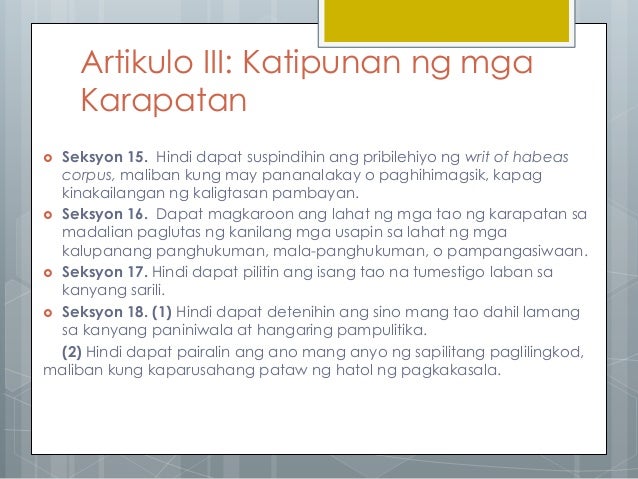 Artikulo III: Katipunan ng mga Karapatan

Seksyon 15. Hindi dapat suspindihin ang pribilehiyo ng writ of habeas corpus, maliban kung may pananalakay o paghihimagsik, kapag kinakailangan ng kaligtasan pambayan.

Seksyon 16. Dapat magkaroon ang lahat ng mga tao ng karapatan sa madalian paglutas ng kanilang mga usapin sa lahat ng mga kalupanang panghukuman, mala-panghukuman, o pampangasiwaan.

Seksyon 17. Hindi dapat pilitin ang isang tao na tumestigo laban sa kanyang sarili.

Seksyon 18. (1) Hindi dapat detenihin ang sino mang tao dahil lamang sa kanyang paniniwala at hangaring pampulitika.

(2) Hindi dapat pairalin ang ano mang anyo ng sapilitang paglilingkod, maliban kung kaparusahang pataw ng hatol ng pagkakasala.